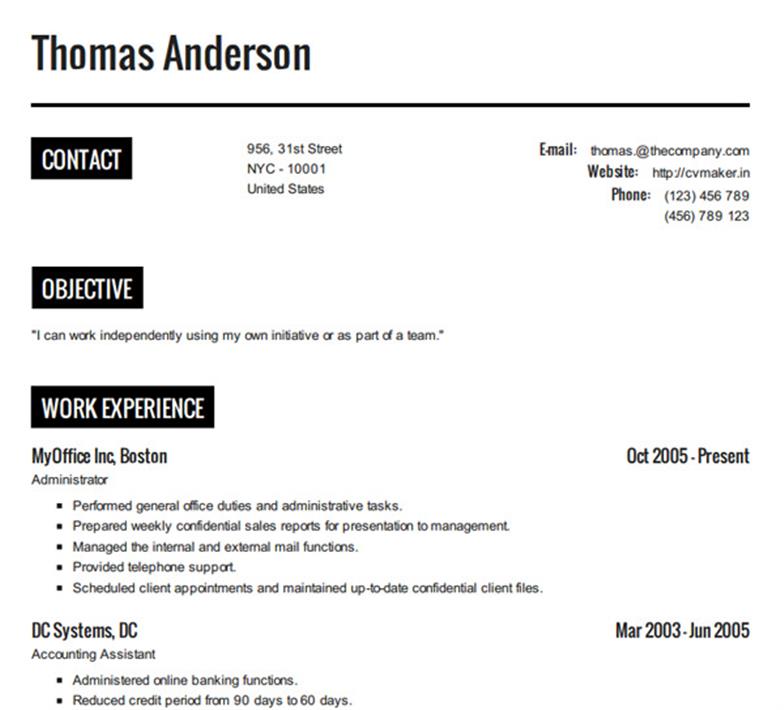 Thomas Anderson

CONTACT

956, 31st Street
NYC - 10001
United States

E-mail: thomas.@thecompany.com
Website: http://cvmaker.in
Phone: (123) 456 789
(456) 789 123

OBJECTIVE

"I can work independently using my own initiative or as part of a team."

WORK EXPERIENCE

MyOffice Inc, Boston
Oct 2005 - Present
Administrator

- Performed general office duties and administrative tasks.
- Prepared weekly confidential sales reports for presentation to management.
- Managed the internal and external mail functions.
- Provided telephone support.
- Scheduled client appointments and maintained up-to-date confidential client files.

DC Systems, DC
Mar 2003 - Jun 2005
Accounting Assistant

- Administered online banking functions.
- Reduced credit period from 90 days to 60 days.